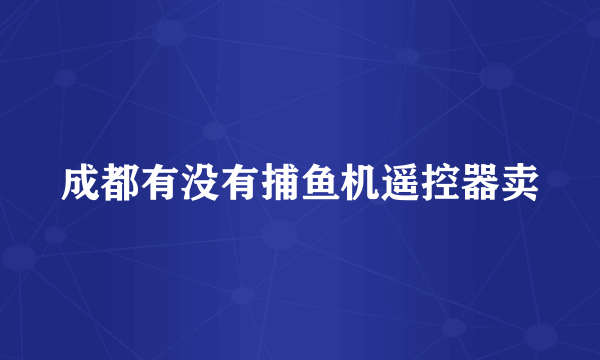 成都有没有捕鱼机遥控器卖